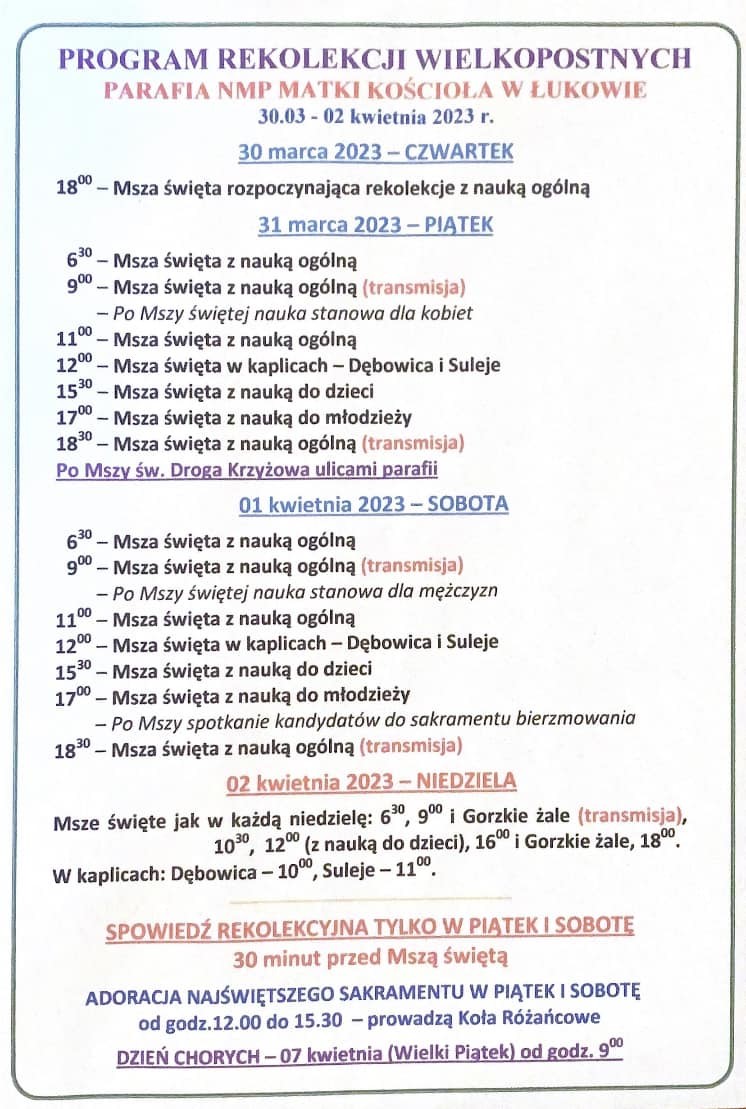 PROGRAM REKOLEKCJI WIELKOPOSTNYCH
PARAFIA NMP MATKI KOŚCIOŁA W ŁUKOWIE
30.03 - 02 kwietnia 2023 r.

30 marca 2023 – CZWARTEK

$18^{00}$ – Msza święta rozpoczynająca rekolekcje z nauką ogólną

31 marca 2023 – PIĄTEK

$6^{30}$ – Msza święta z nauką ogólną
$9^{00}$ – Msza święta z nauką ogólną (transmisja)
– Po Mszy świętej nauka stanowa dla kobiet
$11^{00}$ – Msza święta z nauką ogólną
$12^{00}$ – Msza święta w kaplicach – Dębowica i Suleje
$15^{30}$ – Msza święta z nauką do dzieci
$17^{00}$ – Msza święta z nauką do młodzieży
$18^{30}$ – Msza święta z nauką ogólną (transmisja)
Po Mszy św. Droga Krzyżowa ulicami parafii

01 kwietnia 2023 – SOBOTA

$6^{30}$ – Msza święta z nauką ogólną
$9^{00}$ – Msza święta z nauką ogólną (transmisja)
– Po Mszy świętej nauka stanowa dla mężczyzn
$11^{00}$ – Msza święta z nauką ogólną
$12^{00}$ – Msza święta w kaplicach – Dębowica i Suleje
$15^{30}$ – Msza święta z nauką do dzieci
$17^{00}$ – Msza święta z nauką do młodzieży
– Po Mszy spotkanie kandydatów do sakramentu bierzmowania
$18^{30}$ – Msza święta z nauką ogólną (transmisja)

02 kwietnia 2023 – NIEDZIELA

Msze święte jak w każdą niedzielę: $6^{30}$, $9^{00}$ i Gorzkie żale (transmisja), $10^{30}$, $12^{00}$ (z nauką do dzieci), $16^{00}$ i Gorzkie żale, $18^{00}$.
W kaplicach: Dębowica – $10^{00}$, Suleje – $11^{00}$.

SPOWIEDŹ REKOLEKCYJNA TYLKO W PIĄTEK I SOBOTĘ
30 minut przed Mszą świętą

ADORACJA NAJŚWIĘTSZEGO SAKRAMENTU W PIĄTEK I SOBOTĘ
od godz.12.00 do 15.30 – prowadzą Koła Różańcowe

DZIEŃ CHORYCH – 07 kwietnia (Wielki Piątek) od godz. $9^{00}$